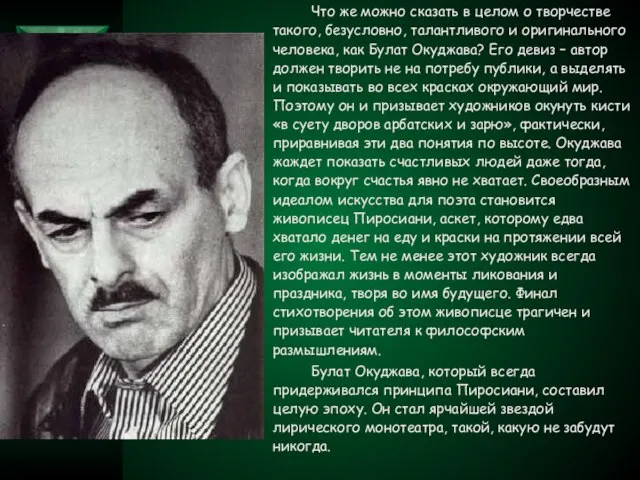 Что же можно сказать в целом о творчестве такого, безусловно, талантливого и оригинального человека, как Булат Окуджава? Его девиз – автор должен творить не на потребу публики, а выделять и показывать во всех красках окружающий мир. Поэтому он и призывает художников окунуть кисти «в суету дворов арбатских и зарю», фактически, приравнивая эти два понятия по высоте. Окуджава жаждет показать счастливых людей даже тогда, когда вокруг счастья явно не хватает. Своеобразным идеалом искусства для поэта становится живописец Пиросиани, аскет, которому едва хватало денег на еду и краски на протяжении всей его жизни. Тем не менее этот художник всегда изображал жизнь в моменты ликования и праздника, творя во имя будущего. Финал стихотворения об этом живописце трагичен и призывает читателя к философским размышлениям.

Булат Окуджава, который всегда придерживался принципа Пиросиани, составил целую эпоху. Он стал ярчайшей звездой лирического монотеатра, такой, какую не забудут никогда.